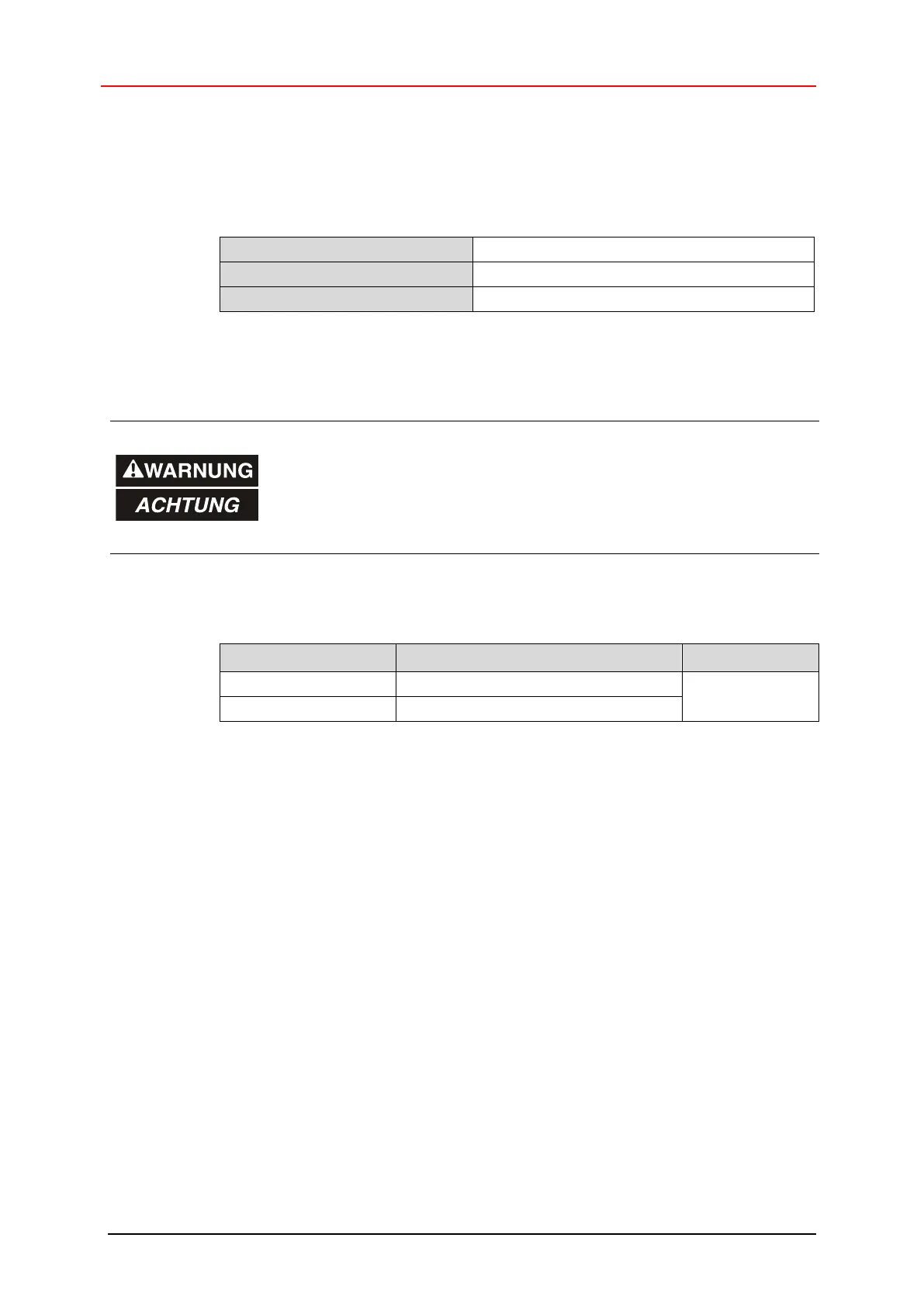 WARNUNG
ACHTUNG